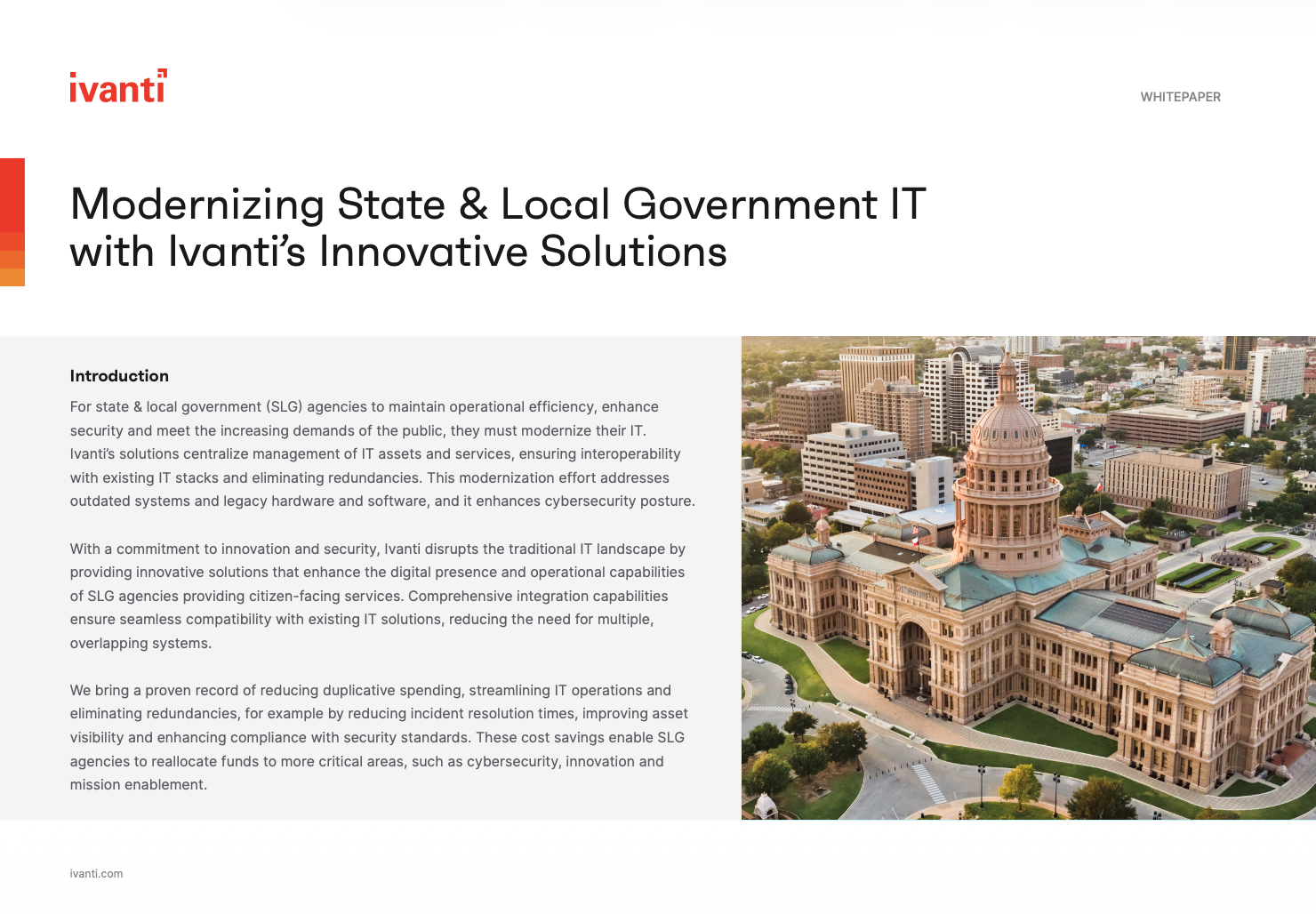 ivanti

WHITEPAPER

Modernizing State & Local Government IT with Ivanti's Innovative Solutions

Introduction

For state & local government (SLG) agencies to maintain operational efficiency, enhance security and meet the increasing demands of the public, they must modernize their IT. Ivanti's solutions centralize management of IT assets and services, ensuring interoperability with existing IT stacks and eliminating redundancies. This modernization effort addresses outdated systems and legacy hardware and software, and it enhances cybersecurity posture.

With a commitment to innovation and security, Ivanti disrupts the traditional IT landscape by providing innovative solutions that enhance the digital presence and operational capabilities of SLG agencies providing citizen-facing services. Comprehensive integration capabilities ensure seamless compatibility with existing IT solutions, reducing the need for multiple, overlapping systems.

We bring a proven record of reducing duplicative spending, streamlining IT operations and eliminating redundancies, for example by reducing incident resolution times, improving asset visibility and enhancing compliance with security standards. These cost savings enable SLG agencies to reallocate funds to more critical areas, such as cybersecurity, innovation and mission enablement.

ivanti.com